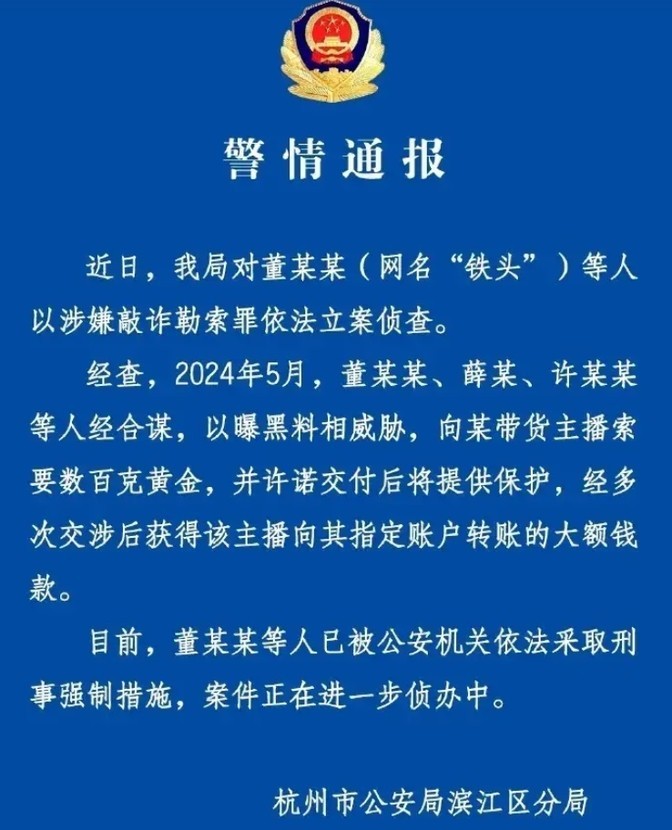 警情通报

近日，我局对董某某（网名“铁头”）等人以涉嫌敲诈勒索罪依法立案侦查。

经查，2024年5月，董某某、薛某、许某某等人经合谋，以曝黑料相威胁，向某带货主播索要数百克黄金，并许诺交付后将提供保护，经多次交涉后获得该主播向其指定账户转账的大额钱款。

目前，董某某等人已被公安机关依法采取刑事强制措施，案件正在进一步侦办中。

杭州市公安局滨江区分局